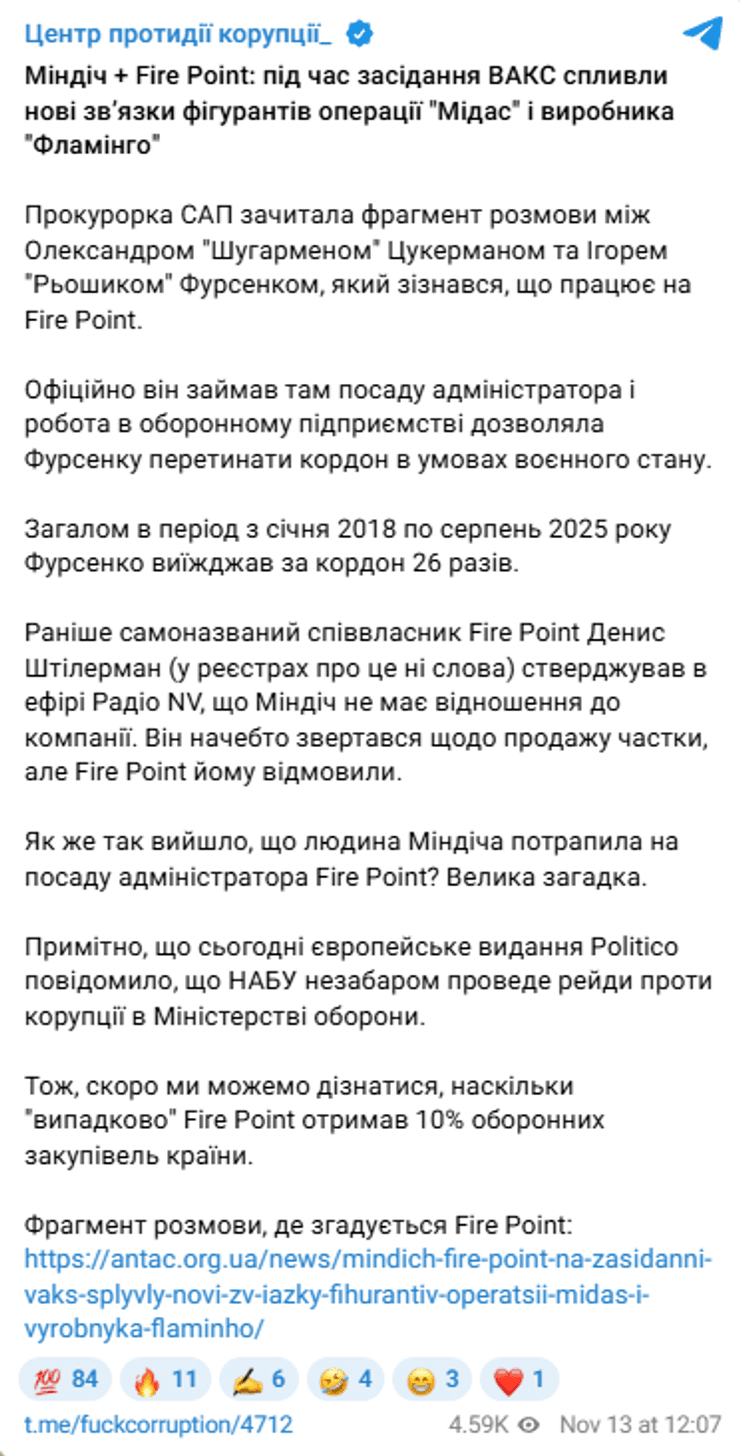 Центр протидії корупції_

Міндіч + Fire Point: під час засідання ВАКС спливли нові зв'язки фігурантів операції "Мідас" і виробника "Фламінго"

Прокурорка САП зачитала фрагмент розмови між Олександром "Шугарменом" Цукерманом та Ігорем "Рьошиком" Фурсенком, який зізнався, що працює на Fire Point.

Офіційно він займав там посаду адміністратора і робота в оборонному підприємстві дозволяла Фурсенку перетинати кордон в умовах воєнного стану.

Загалом в період з січня 2018 по серпень 2025 року Фурсенко виїжджав за кордон 26 разів.

Раніше самоназваний співвласник Fire Point Денис Штілерман (у реєстрах про це ні слова) стверджував в ефірі Радіо NV, що Міндіч не має відношення до компанії. Він начебто звертався щодо продажу частки, але Fire Point йому відмовили.

Як же так вийшло, що людина Міндіча потрапила на посаду адміністратора Fire Point? Велика загадка.

Примітно, що сьогодні європейське видання Politico повідомило, що НАБУ незабаром проведе рейди проти корупції в Міністерстві оборони.

Тож, скоро ми можемо дізнатися, наскільки "випадково" Fire Point отримав 10% оборонних закупівель країни.

Фрагмент розмови, де згадується Fire Point: https://antac.org.ua/news/mindich-fire-point-na-zasidanni-vaks-splyvly-novi-zv-iazky-fihurantiv-operatsii-midas-i-vyrobnyka-flaminho/

💯 84 🔥 11 ✍ 6 🤣 4 😁 3 ❤️ 1

t.me/fuckcorruption/4712 4.59K Nov 13 at 12:07